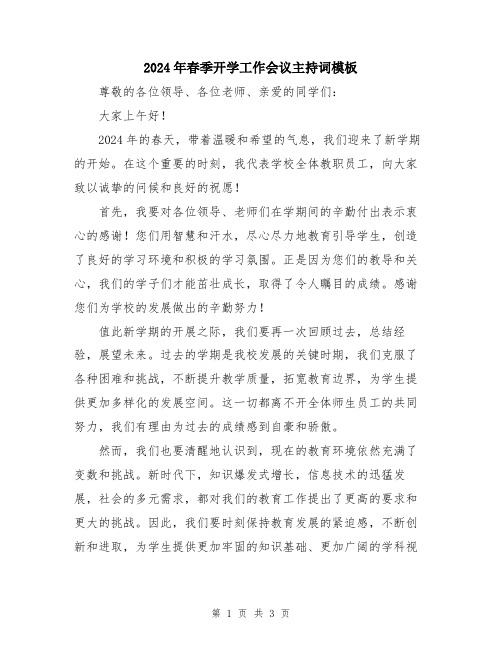 2024年春季开学工作会议主持词模板

尊敬的各位领导、各位老师、亲爱的同学们：

大家上午好！

2024年的春天，带着温暖和希望的气息，我们迎来了新学期的开始。在这个重要的时刻，我代表学校全体教职员工，向大家致以诚挚的问候和良好的祝愿！

首先，我要对各位领导、老师们在学期间的辛勤付出表示衷心的感谢！您们用智慧和汗水，尽心尽力地教育引导学生，创造了良好的学习环境和积极的学习氛围。正是因为您们的教导和关心，我们的学子们才能茁壮成长，取得了令人瞩目的成绩。感谢您们为学校的发展做出的辛勤努力！

值此新学期的开展之际，我们要再一次回顾过去，总结经验，展望未来。过去的学期是我校发展的关键时期，我们克服了各种困难和挑战，不断提升教学质量，拓宽教育边界，为学生提供更加多样化的发展空间。这一切都离不开全体师生员工的共同努力，我们有理由为过去的成绩感到自豪和骄傲。

然而，我们也要清醒地认识到，现在的教育环境依然充满了变数和挑战。新时代下，知识爆发式增长，信息技术的迅猛发展，社会的多元需求，都对我们的教育工作提出了更高的要求和更大的挑战。因此，我们要时刻保持教育发展的紧迫感，不断创新和进取，为学生提供更加牢固的知识基础、更加广阔的学科视

第 1 页 共 3 页